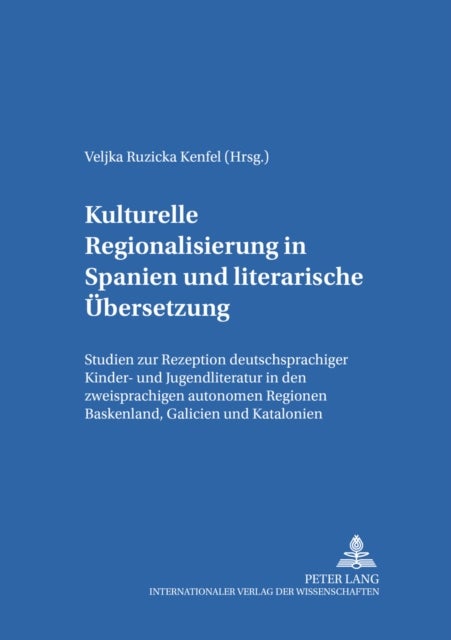 Veljka Ruzicka Kenfel (Hrsg.)

Kulturelle Regionalisierung in Spanien und literarische Übersetzung

Studien zur Rezeption deutschsprachiger Kinder- und Jugendliteratur in den zweisprachigen autonomen Regionen Baskenland, Galicien und Katalonien

PETER LANG
INTERNATIONALER VERLAG DER WISSENSCHAFTEN